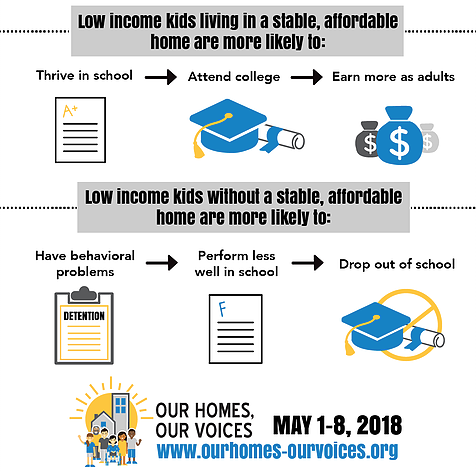 Low income kids living in a stable, affordable home are more likely to:

Thrive in school → Attend college → Earn more as adults

A+

$ $ $

Low income kids without a stable, affordable home are more likely to:

Have behavioral problems → Perform less well in school → Drop out of school

DETENTION

F

OUR HOMES, OUR VOICES

MAY 1-8, 2018

www.ourhomes-ourvoices.org